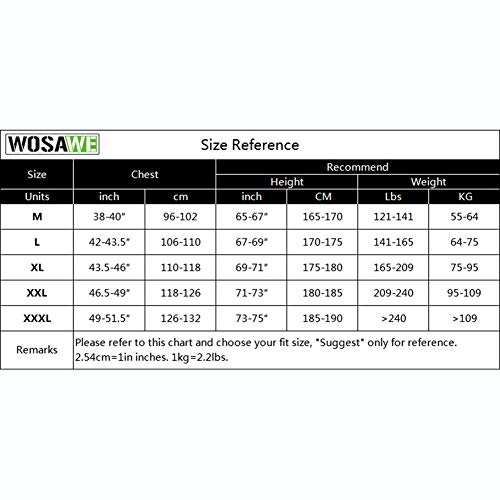 WOSAWE

Size Reference

| Size | Chest | | Recommend | | | |
|---|---|---|---|---|---|---|
| | | | Height | | Weight | |
| Units | inch | cm | inch | CM | Lbs | KG |
| M | 38-40" | 96-102 | 65-67" | 165-170 | 121-141 | 55-64 |
| L | 42-43.5" | 106-110 | 67-69" | 170-175 | 141-165 | 64-75 |
| XL | 43.5-46" | 110-118 | 69-71" | 175-180 | 165-209 | 75-95 |
| XXL | 46.5-49" | 118-126 | 71-73" | 180-185 | 209-240 | 95-109 |
| XXXL | 49-51.5" | 126-132 | 73-75" | 185-190 | >240 | >109 |
| Remarks | Please refer to this chart and choose your fit size, "Suggest" only for reference. 2.54cm=1in inches. 1kg=2.2lbs. | | | | | |